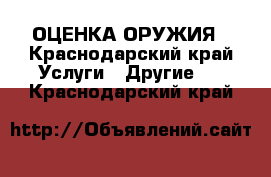 ОЦЕНКА ОРУЖИЯ
Краснодарский край
Услуги   Другие
Краснодарский край

http://Объявлений.сайт